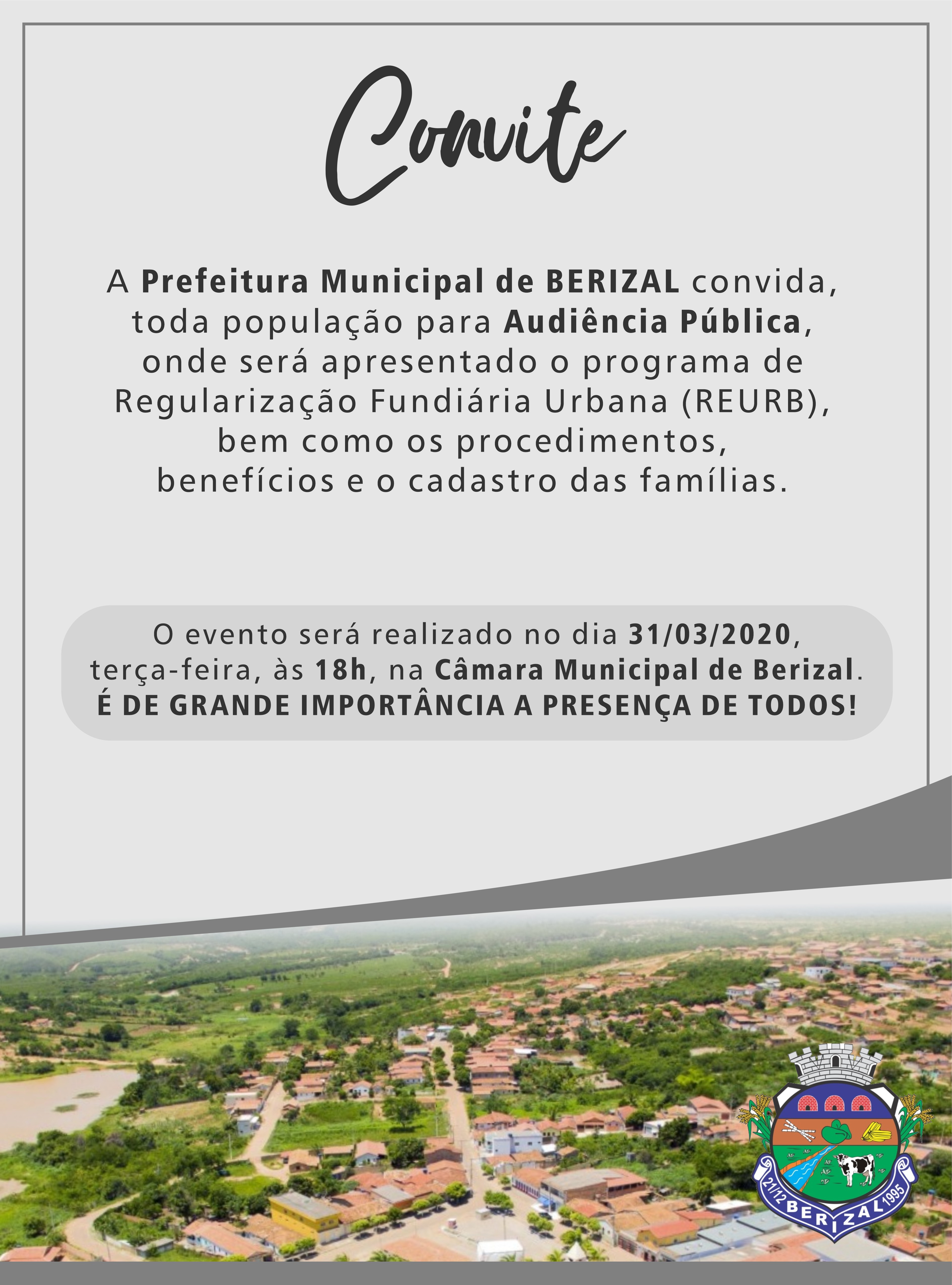 Convite

A Prefeitura Municipal de BERIZAL convida, toda população para Audiência Pública, onde será apresentado o programa de Regularização Fundiária Urbana (REURB), bem como os procedimentos, benefícios e o cadastro das famílias.

O evento será realizado no dia 31/03/2020, terça-feira, às 18h, na Câmara Municipal de Berizal. É DE GRANDE IMPORTÂNCIA A PRESENÇA DE TODOS!

21/12 BERIZAL 1995